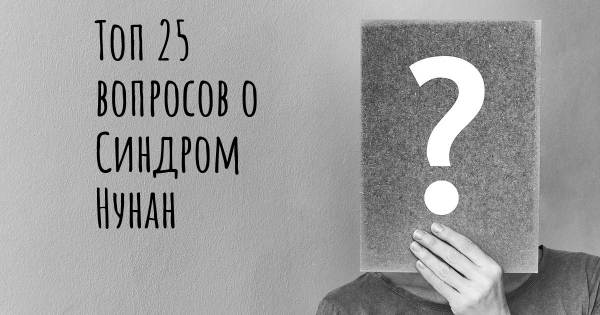 Топ 25 вопросов о Синдром Нунан

?